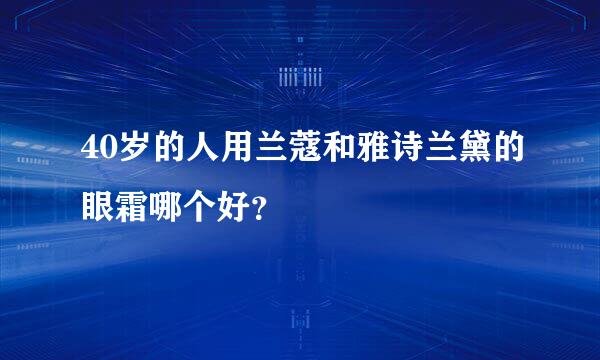 40岁的人用兰蔻和雅诗兰黛的眼霜哪个好?